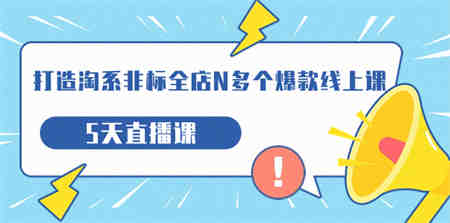 打造淘系非标全店N多个爆款线上课

5天直播课

!